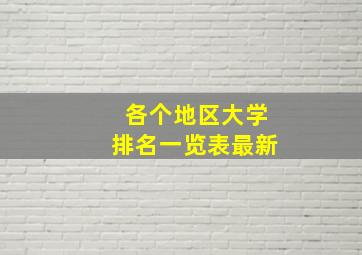 各个地区大学
排名一览表最新